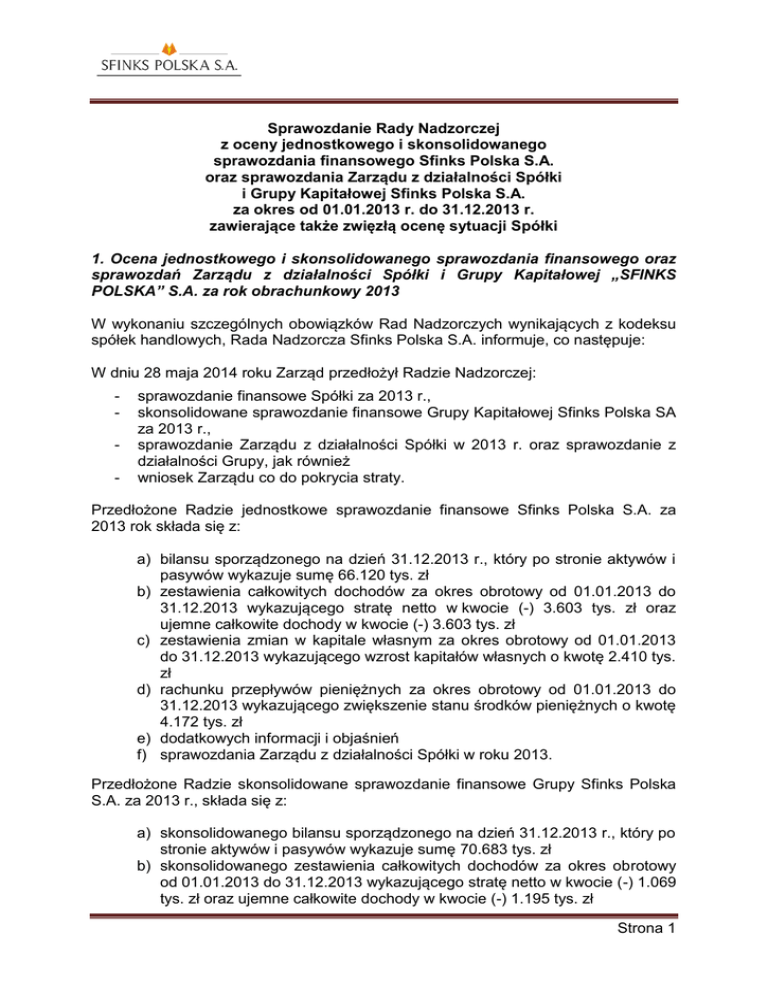 SFINKS POLSKA S.A.

Sprawozdanie Rady Nadzorczej
z oceny jednostkowego i skonsolidowanego
sprawozdania finansowego Sfinks Polska S.A.
oraz sprawozdania Zarządu z działalności Spółki
i Grupy Kapitałowej Sfinks Polska S.A.
za okres od 01.01.2013 r. do 31.12.2013 r.
zawierające także zwięzłą ocenę sytuacji Spółki

1. Ocena jednostkowego i skonsolidowanego sprawozdania finansowego oraz sprawozdań Zarządu z działalności Spółki i Grupy Kapitałowej „SFINKS POLSKA" S.A. za rok obrachunkowy 2013

W wykonaniu szczególnych obowiązków Rad Nadzorczych wynikających z kodeksu spółek handlowych, Rada Nadzorcza Sfinks Polska S.A. informuje, co następuje:

W dniu 28 maja 2014 roku Zarząd przedłożył Radzie Nadzorczej:
- sprawozdanie finansowe Spółki za 2013 r.,
- skonsolidowane sprawozdanie finansowe Grupy Kapitałowej Sfinks Polska SA za 2013 r.,
- sprawozdanie Zarządu z działalności Spółki w 2013 r. oraz sprawozdanie z działalności Grupy, jak również
- wniosek Zarządu co do pokrycia straty.

Przedłożone Radzie jednostkowe sprawozdanie finansowe Sfinks Polska S.A. za 2013 rok składa się z:

a) bilansu sporządzonego na dzień 31.12.2013 r., który po stronie aktywów i pasywów wykazuje sumę 66.120 tys. zł
b) zestawienia całkowitych dochodów za okres obrotowy od 01.01.2013 do 31.12.2013 wykazującego stratę netto w kwocie (-) 3.603 tys. zł oraz ujemne całkowite dochody w kwocie (-) 3.603 tys. zł
c) zestawienia zmian w kapitale własnym za okres obrotowy od 01.01.2013 do 31.12.2013 wykazującego wzrost kapitałów własnych o kwotę 2.410 tys. zł
d) rachunku przepływów pieniężnych za okres obrotowy od 01.01.2013 do 31.12.2013 wykazującego zwiększenie stanu środków pieniężnych o kwotę 4.172 tys. zł
e) dodatkowych informacji i objaśnień
f) sprawozdania Zarządu z działalności Spółki w roku 2013.

Przedłożone Radzie skonsolidowane sprawozdanie finansowe Grupy Sfinks Polska S.A. za 2013 r., składa się z:

a) skonsolidowanego bilansu sporządzonego na dzień 31.12.2013 r., który po stronie aktywów i pasywów wykazuje sumę 70.683 tys. zł
b) skonsolidowanego zestawienia całkowitych dochodów za okres obrotowy od 01.01.2013 do 31.12.2013 wykazującego stratę netto w kwocie (-) 1.069 tys. zł oraz ujemne całkowite dochody w kwocie (-) 1.195 tys. zł

Strona 1